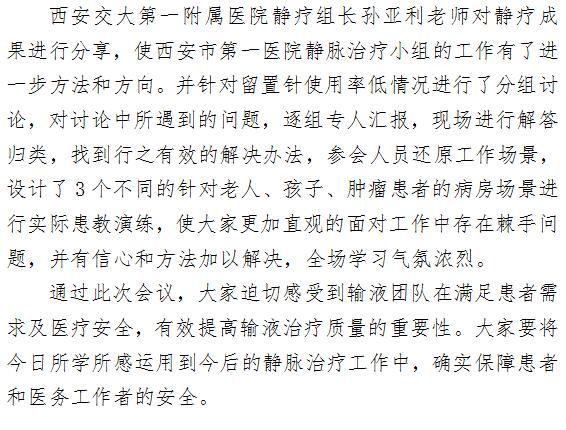 西安交大第一附属医院静疗组长孙亚利老师对静疗成果进行分享，使西安市第一医院静脉治疗小组的工作有了进一步方法和方向。并针对留置针使用率低情况进行了分组讨论，对讨论中所遇到的问题，逐组专人汇报，现场进行解答归类，找到行之有效的解决办法，参会人员还原工作场景，设计了3个不同的针对老人、孩子、肿瘤患者的病房场景进行实际患教演练，使大家更加直观的面对工作中存在棘手问题，并有信心和方法加以解决，全场学习气氛浓烈。

通过此次会议，大家迫切感受到输液团队在满足患者需求及医疗安全，有效提高输液治疗质量的重要性。大家要将今日所学所感运用到今后的静脉治疗工作中，确实保障患者和医务工作者的安全。